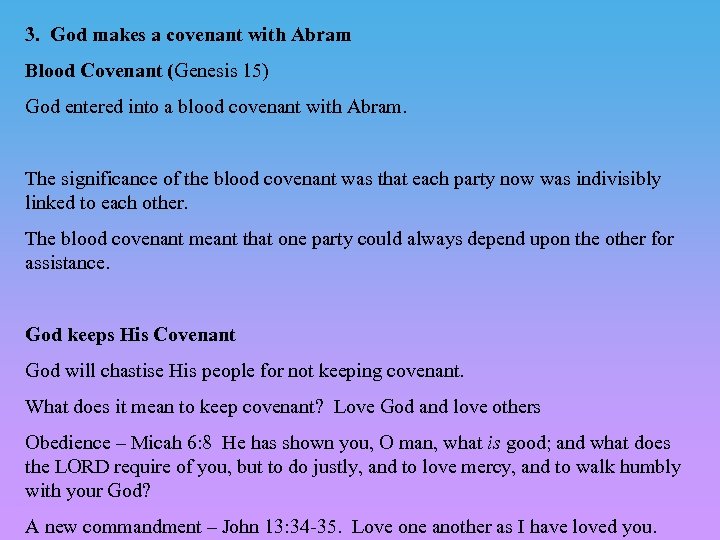 3. God makes a covenant with Abram

Blood Covenant (Genesis 15)

God entered into a blood covenant with Abram.

The significance of the blood covenant was that each party now was indivisibly linked to each other.

The blood covenant meant that one party could always depend upon the other for assistance.

God keeps His Covenant

God will chastise His people for not keeping covenant.

What does it mean to keep covenant? Love God and love others

Obedience – Micah 6:8 He has shown you, O man, what is good; and what does the LORD require of you, but to do justly, and to love mercy, and to walk humbly with your God?

A new commandment – John 13:34-35. Love one another as I have loved you.